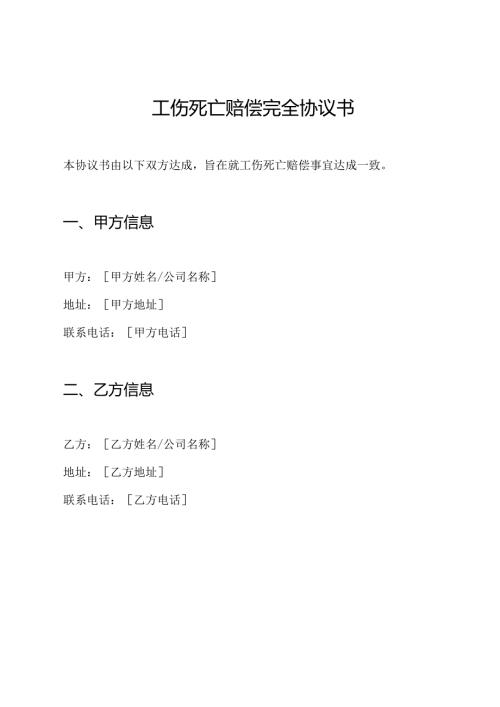 工伤死亡赔偿完全协议书

本协议书由以下双方达成，旨在就工伤死亡赔偿事宜达成一致。

一、甲方信息

甲方：［甲方姓名/公司名称］

地址：［甲方地址］

联系电话：［甲方电话］

二、乙方信息

乙方：［乙方姓名/公司名称］

地址：［乙方地址］

联系电话：［乙方电话］